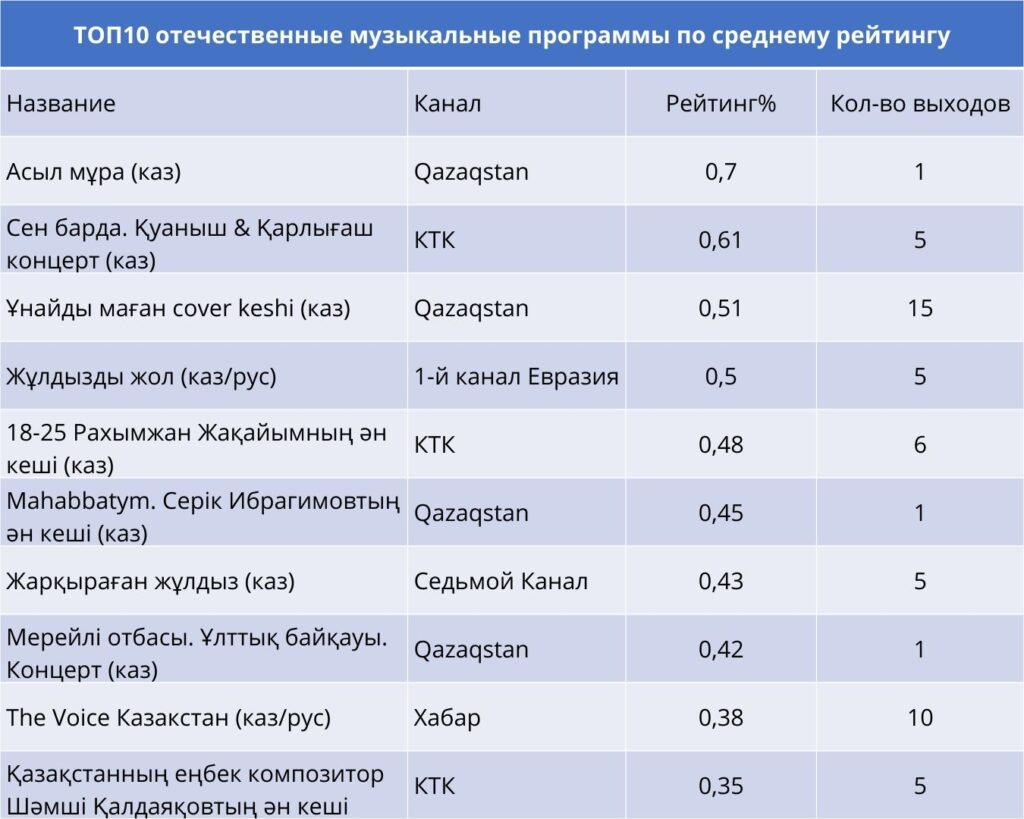 ТОП10 отечественные музыкальные программы по среднему рейтингу

| Название | Канал | Рейтинг% | Кол-во выходов |
|---|---|---|---|
| Асыл мұра (каз) | Qazaqstan | 0,7 | 1 |
| Сен барда. Қуаныш & Қарлығаш концерт (каз) | КТК | 0,61 | 5 |
| Ұнайды маған cover keshi (каз) | Qazaqstan | 0,51 | 15 |
| Жұлдызды жол (каз/рус) | 1-й канал Евразия | 0,5 | 5 |
| 18-25 Рахымжан Жақайымның ән кеші (каз) | КТК | 0,48 | 6 |
| Mahabbatym. Серік Ибрагимовтың ән кеші (каз) | Qazaqstan | 0,45 | 1 |
| Жарқыраған жұлдыз (каз) | Седьмой Канал | 0,43 | 5 |
| Мерейлі отбасы. Ұлттық байқауы. Концерт (каз) | Qazaqstan | 0,42 | 1 |
| The Voice Казакстан (каз/рус) | Хабар | 0,38 | 10 |
| Қазақстанның еңбек композитор Шәмші Қалдаяқовтың ән кеші | КТК | 0,35 | 5 |